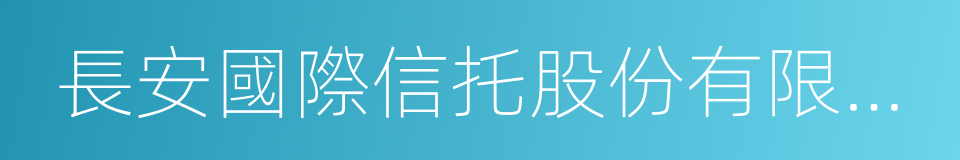 長安國際信托股份有限...